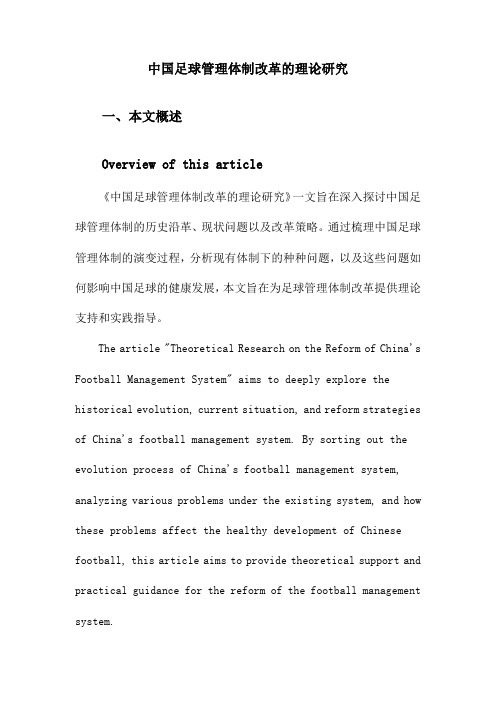 中国足球管理体制改革的理论研究

一、本文概述

Overview of this article

《中国足球管理体制改革的理论研究》一文旨在深入探讨中国足球管理体制的历史沿革、现状问题以及改革策略。通过梳理中国足球管理体制的演变过程，分析现有体制下的种种问题，以及这些问题如何影响中国足球的健康发展，本文旨在为足球管理体制改革提供理论支持和实践指导。

The article "Theoretical Research on the Reform of China's Football Management System" aims to deeply explore the historical evolution, current situation, and reform strategies of China's football management system. By sorting out the evolution process of China's football management system, analyzing various problems under the existing system, and how these problems affect the healthy development of Chinese football, this article aims to provide theoretical support and practical guidance for the reform of the football management system.